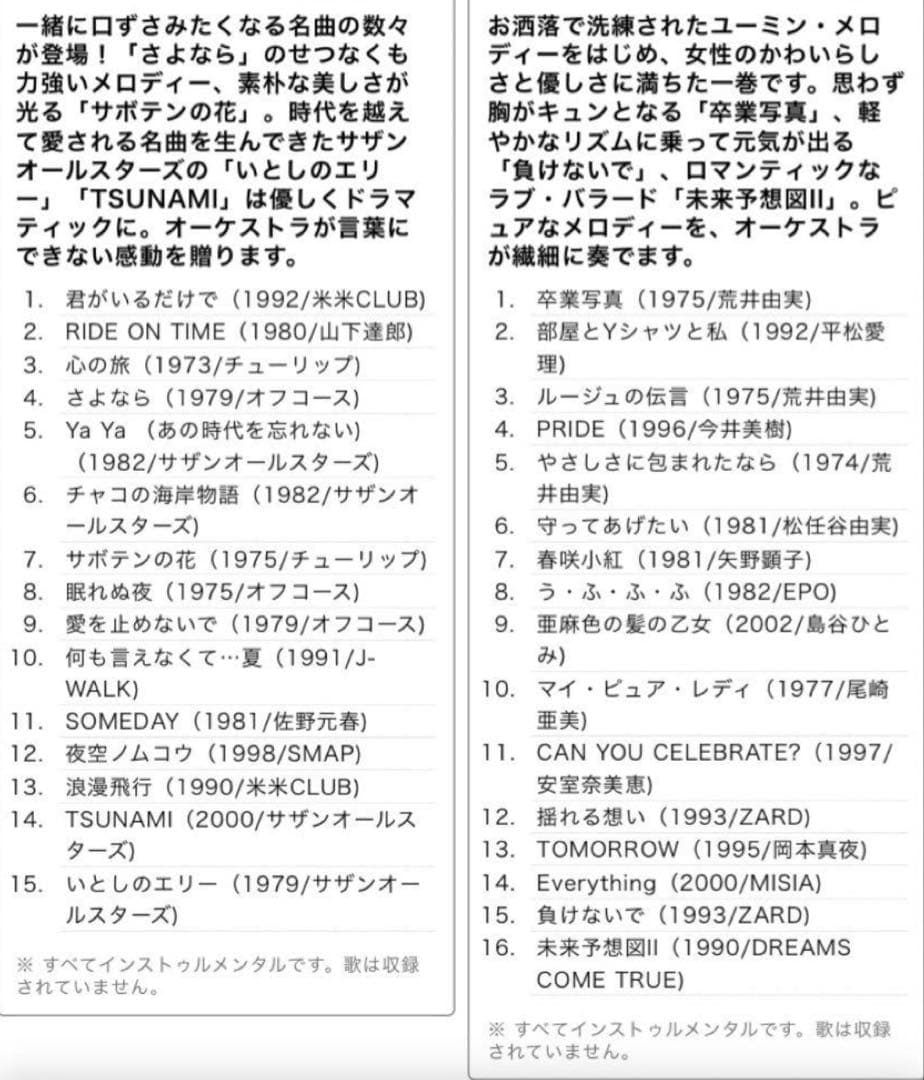 一緒に口ずさみたくなる名曲の数々が登場！「さよなら」のせつなくも力強いメロディー、素朴な美しさが光る「サボテンの花」。時代を越えて愛される名曲を生んできたサザンオールスターズの「いとしのエリー」「TSUNAMI」は優しくドラマティックに。オーケストラが言葉にできない感動を贈ります。

1. 君がいるだけで（1992/米米CLUB)
2. RIDE ON TIME（1980/山下達郎）
3. 心の旅（1973/チューリップ）
4. さよなら（1979/オフコース）
5. Ya Ya（あの時代を忘れない）（1982/サザンオールスターズ）
6. チャコの海岸物語（1982/サザンオールスターズ）
7. サボテンの花（1975/チューリップ）
8. 眠れぬ夜（1975/オフコース）
9. 愛を止めないで（1979/オフコース）
10. 何も言えなくて…夏（1991/J-WALK）
11. SOMEDAY（1981/佐野元春）
12. 夜空ノムコウ（1998/SMAP）
13. 浪漫飛行（1990/米米CLUB）
14. TSUNAMI（2000/サザンオールスターズ）
15. いとしのエリー（1979/サザンオールスターズ）

※ すべてインストゥルメンタルです。歌は収録されていません。

お洒落で洗練されたユーミン・メロディーをはじめ、女性のかわいらしさと優しさに満ちた一巻です。思わず胸がキュンとなる「卒業写真」、軽やかなリズムに乗って元気が出る「負けないで」、ロマンティックなラブ・バラード「未来予想図II」。ピュアなメロディーを、オーケストラが繊細に奏でます。

1. 卒業写真（1975/荒井由実）
2. 部屋とYシャツと私（1992/平松愛理）
3. ルージュの伝言（1975/荒井由実）
4. PRIDE（1996/今井美樹）
5. やさしさに包まれたなら（1974/荒井由実）
6. 守ってあげたい（1981/松任谷由実）
7. 春咲小紅（1981/矢野顕子）
8. う・ふ・ふ・ふ（1982/EPO）
9. 亜麻色の髪の乙女（2002/島谷ひとみ）
10. マイ・ピュア・レディ（1977/尾崎亜美）
11. CAN YOU CELEBRATE?（1997/安室奈美恵）
12. 揺れる想い（1993/ZARD）
13. TOMORROW（1995/岡本真夜）
14. Everything（2000/MISIA）
15. 負けないで（1993/ZARD）
16. 未来予想図II（1990/DREAMS COME TRUE）

※ すべてインストゥルメンタルです。歌は収録されていません。